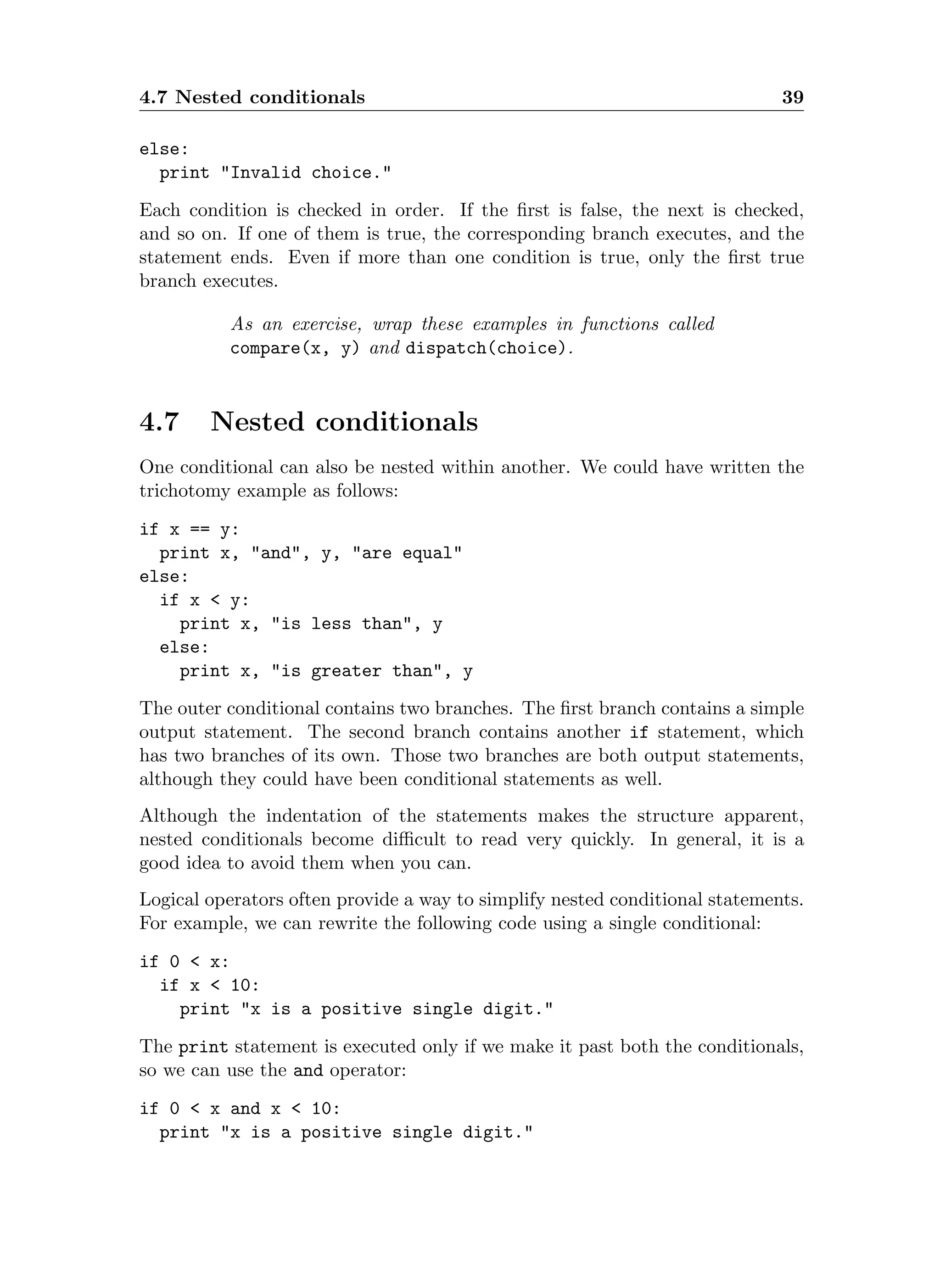 4.7 Nested conditionals 39

else:
  print "Invalid choice."

Each condition is checked in order. If the first is false, the next is checked, and so on. If one of them is true, the corresponding branch executes, and the statement ends. Even if more than one condition is true, only the first true branch executes.

As an exercise, wrap these examples in functions called compare(x, y) and dispatch(choice).

4.7 Nested conditionals

One conditional can also be nested within another. We could have written the trichotomy example as follows:

if x == y:
  print x, "and", y, "are equal"
else:
  if x < y:
    print x, "is less than", y
  else:
    print x, "is greater than", y

The outer conditional contains two branches. The first branch contains a simple output statement. The second branch contains another if statement, which has two branches of its own. Those two branches are both output statements, although they could have been conditional statements as well.

Although the indentation of the statements makes the structure apparent, nested conditionals become difficult to read very quickly. In general, it is a good idea to avoid them when you can.

Logical operators often provide a way to simplify nested conditional statements. For example, we can rewrite the following code using a single conditional:

if 0 < x:
  if x < 10:
    print "x is a positive single digit."

The print statement is executed only if we make it past both the conditionals, so we can use the and operator:

if 0 < x and x < 10:
  print "x is a positive single digit."